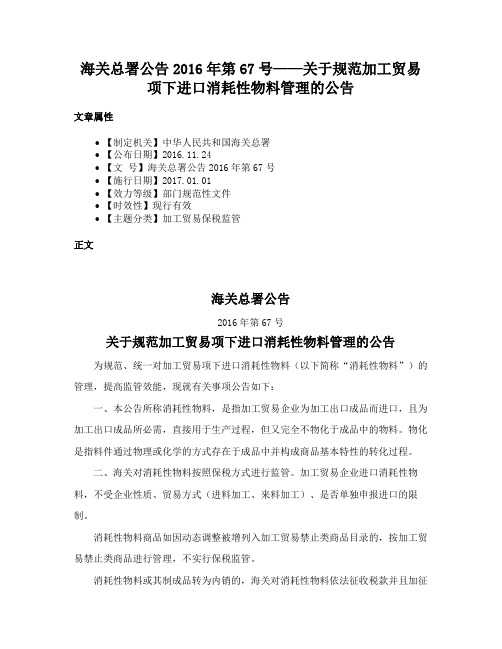 海关总署公告 2016 年第 67 号——关于规范加工贸易项下进口消耗性物料管理的公告

文章属性

• 【制定机关】中华人民共和国海关总署
• 【公布日期】2016.11.24
• 【文 号】海关总署公告 2016 年第 67 号
• 【施行日期】2017.01.01
• 【效力等级】部门规范性文件
• 【时效性】现行有效
• 【主题分类】加工贸易保税监管

正文

海关总署公告

2016 年第 67 号

关于规范加工贸易项下进口消耗性物料管理的公告

为规范、统一对加工贸易项下进口消耗性物料（以下简称“消耗性物料”）的管理，提高监管效能，现就有关事项公告如下：

一、本公告所称消耗性物料，是指加工贸易企业为加工出口成品而进口，且为加工出口成品所必需，直接用于生产过程，但又完全不物化于成品中的物料。物化是指料件通过物理或化学的方式存在于成品中并构成商品基本特性的转化过程。

二、海关对消耗性物料按照保税方式进行监管。加工贸易企业进口消耗性物料，不受企业性质、贸易方式（进料加工、来料加工）、是否单独申报进口的限制。

消耗性物料商品如因动态调整被增列入加工贸易禁止类商品目录的，按加工贸易禁止类商品进行管理，不实行保税监管。

消耗性物料或其制成品转为内销的，海关对消耗性物料依法征收税款并且加征